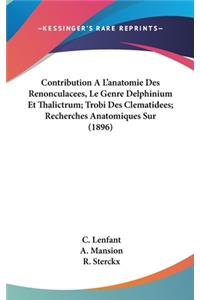 —KESSINGER'S RARE REPRINTS—

Contribution A L'anatomie Des Renonculacees, Le Genre Delphinium Et Thalictrum; Trobi Des Clematidees; Recherches Anatomiques Sur (1896)

C. Lenfant
A. Mansion
R. Sterckx